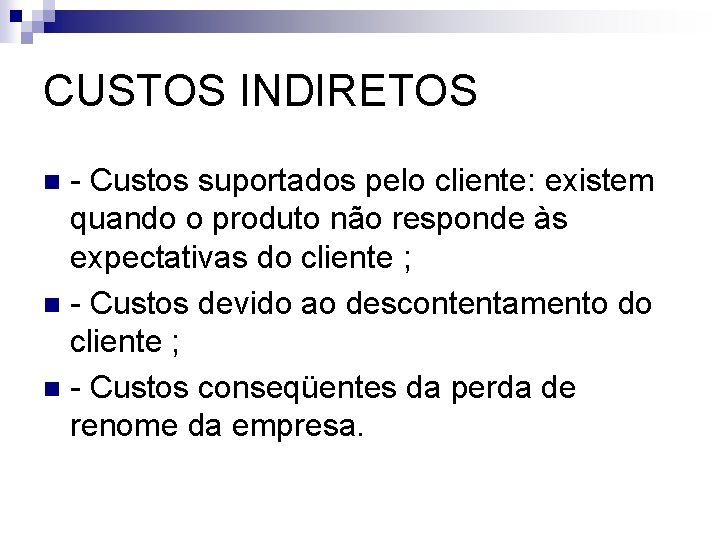 CUSTOS INDIRETOS

- Custos suportados pelo cliente: existem quando o produto não responde às expectativas do cliente ;

- Custos devido ao descontentamento do cliente ;

- Custos conseqüentes da perda de renome da empresa.